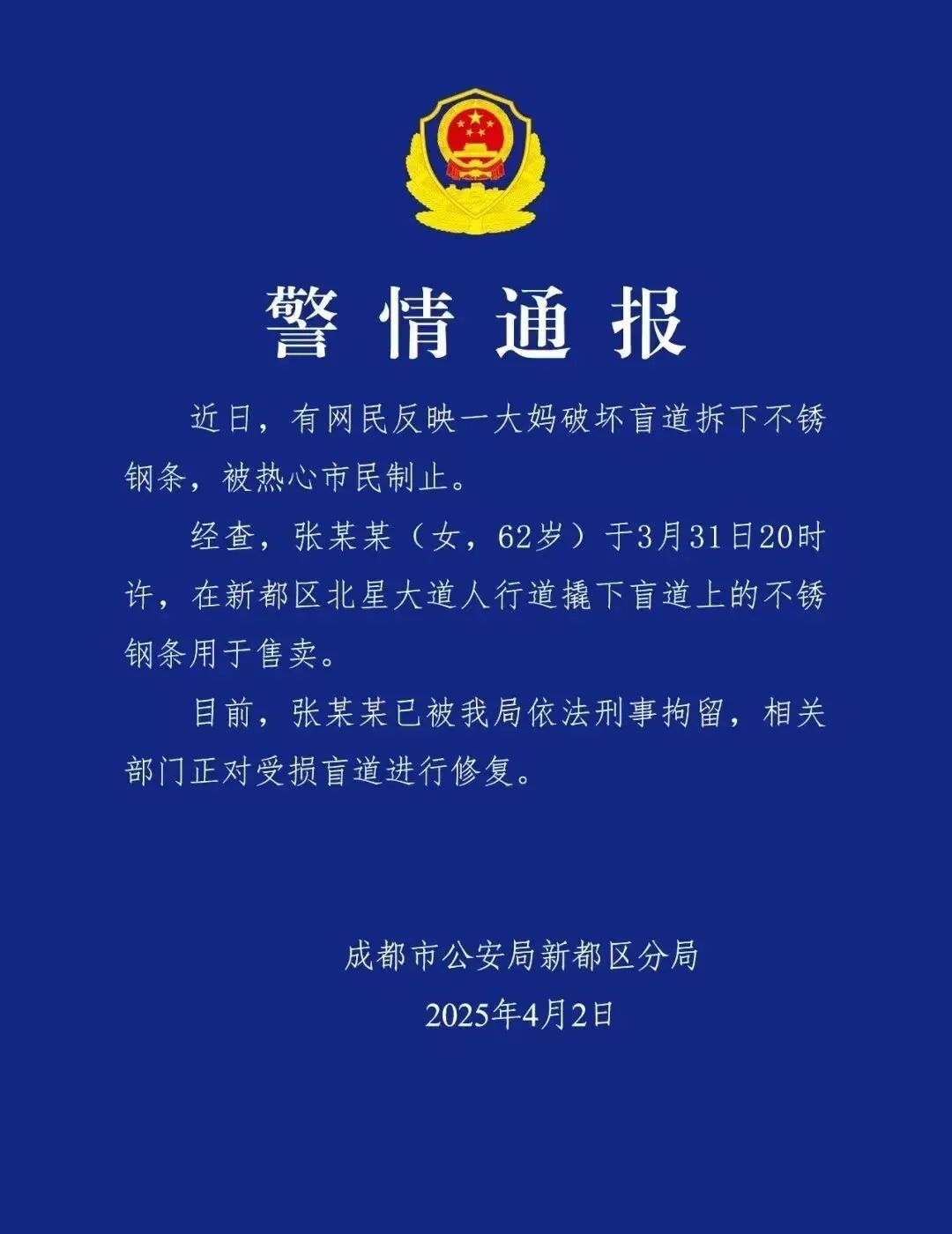 警情通报

近日，有网民反映一大妈破坏盲道拆下不锈钢条，被热心市民制止。

经查，张某某（女，62岁）于3月31日20时许，在新都区北星大道人行道撬下盲道上的不锈钢条用于售卖。

目前，张某某已被我局依法刑事拘留，相关部门正对受损盲道进行修复。

成都市公安局新都区分局
2025年4月2日